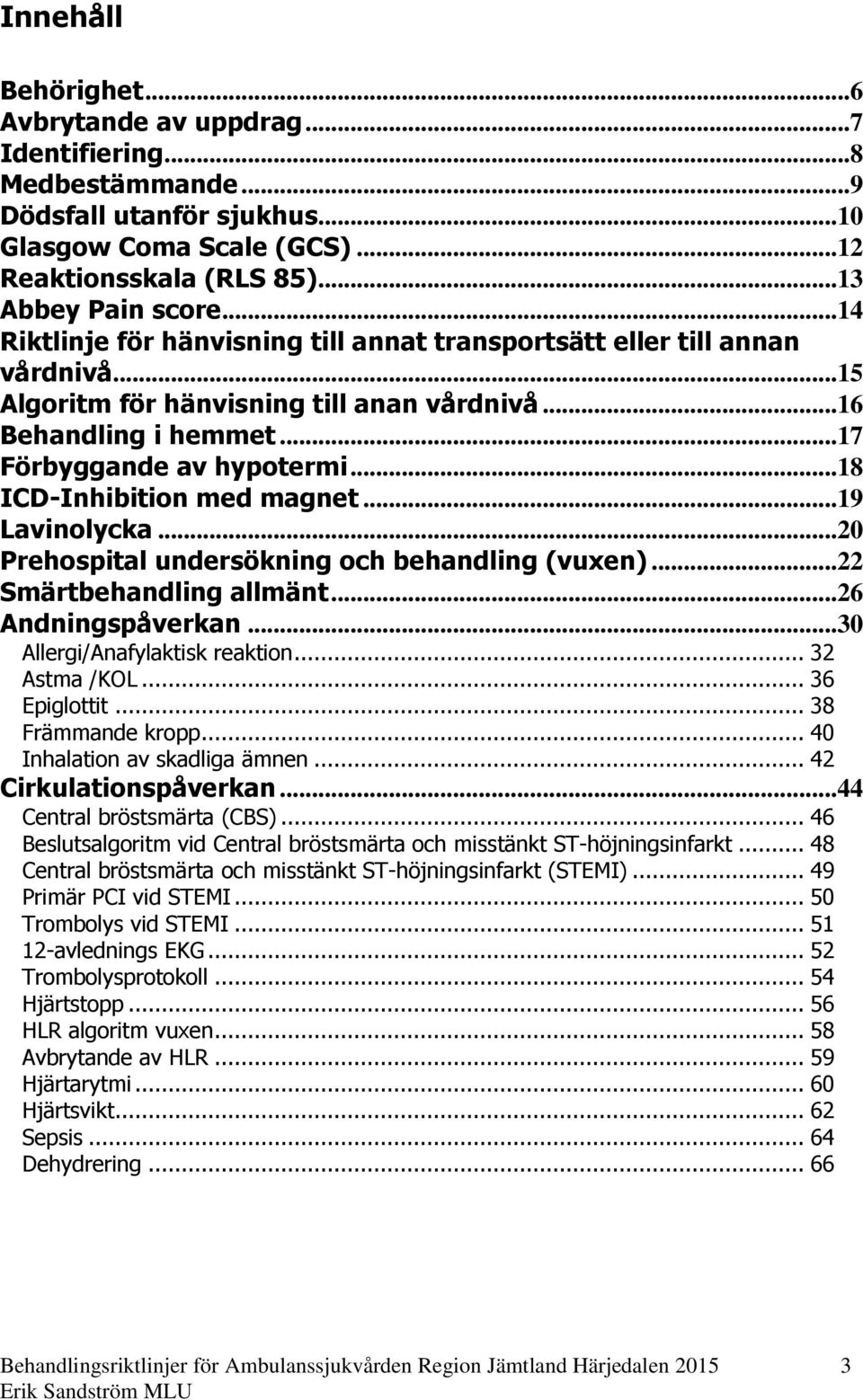 Innehåll

Behörighet...6
Avbrytande av uppdrag...7
Identifiering...8
Medbestämmande...9
Dödsfall utanför sjukhus...10
Glasgow Coma Scale (GCS)...12
Reaktionsskala (RLS 85)...13
Abbey Pain score...14
Riktlinje för hänvisning till annat transportsätt eller till annan vårdnivå...15
Algoritm för hänvisning till anan vårdnivå...16
Behandling i hemmet...17
Förbyggande av hypotermi...18
ICD-Inhibition med magnet...19
Lavinolycka...20
Prehospital undersökning och behandling (vuxen)...22
Smärtbehandling allmänt...26
Andningspåverkan...30
Allergi/Anafylaktisk reaktion... 32
Astma /KOL... 36
Epiglottit... 38
Främmande kropp... 40
Inhalation av skadliga ämnen... 42
Cirkulationspåverkan...44
Central bröstsmärta (CBS)... 46
Beslutsalgoritm vid Central bröstsmärta och misstänkt ST-höjningsinfarkt... 48
Central bröstsmärta och misstänkt ST-höjningsinfarkt (STEMI)... 49
Primär PCI vid STEMI... 50
Trombolys vid STEMI... 51
12-avlednings EKG... 52
Trombolysprotokoll... 54
Hjärtstopp... 56
HLR algoritm vuxen... 58
Avbrytande av HLR... 59
Hjärtarytmi... 60
Hjärtsvikt... 62
Sepsis... 64
Dehydrering... 66

Behandlingsriktlinjer för Ambulanssjukvården Region Jämtland Härjedalen 2015 3
Erik Sandström MLU